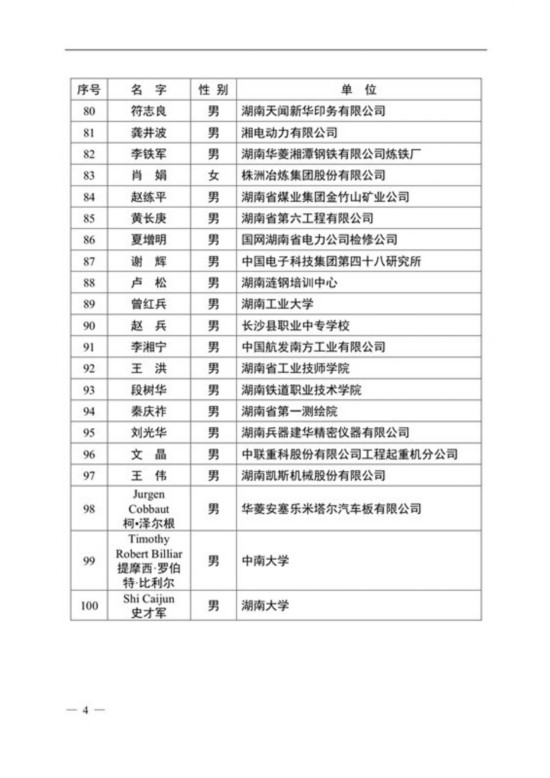 | 序号 | 名 字 | 性 别 | 单 位 |
|---|---|---|---|
| 80 | 符志良 | 男 | 湖南天闻新华印务有限公司 |
| 81 | 龚井波 | 男 | 湘电动力有限公司 |
| 82 | 李铁军 | 男 | 湖南华菱湘潭钢铁有限公司炼铁厂 |
| 83 | 肖 娟 | 女 | 株洲冶炼集团股份有限公司 |
| 84 | 赵练平 | 男 | 湖南省煤业集团金竹山矿业公司 |
| 85 | 黄长庚 | 男 | 湖南省第六工程有限公司 |
| 86 | 夏增明 | 男 | 国网湖南省电力公司检修公司 |
| 87 | 谢 辉 | 男 | 中国电子科技集团第四十八研究所 |
| 88 | 卢 松 | 男 | 湖南涟钢培训中心 |
| 89 | 曾红兵 | 男 | 湖南工业大学 |
| 90 | 赵 兵 | 男 | 长沙县职业中专学校 |
| 91 | 李湘宁 | 男 | 中国航发南方工业有限公司 |
| 92 | 王 洪 | 男 | 湖南省工业技师学院 |
| 93 | 段树华 | 男 | 湖南铁道职业技术学院 |
| 94 | 秦庆祚 | 男 | 湖南省第一测绘院 |
| 95 | 刘光华 | 男 | 湖南兵器建华精密仪器有限公司 |
| 96 | 文 晶 | 男 | 中联重科股份有限公司工程起重机分公司 |
| 97 | 王 伟 | 男 | 湖南凯斯机械股份有限公司 |
| 98 | Jurgen Cobbaut 柯·泽尔根 | 男 | 华菱安塞乐米塔尔汽车板有限公司 |
| 99 | Timothy Robert Billiar 提摩西·罗伯特·比利尔 | 男 | 中南大学 |
| 100 | Shi Caijun 史才军 | 男 | 湖南大学 |

— 4 —